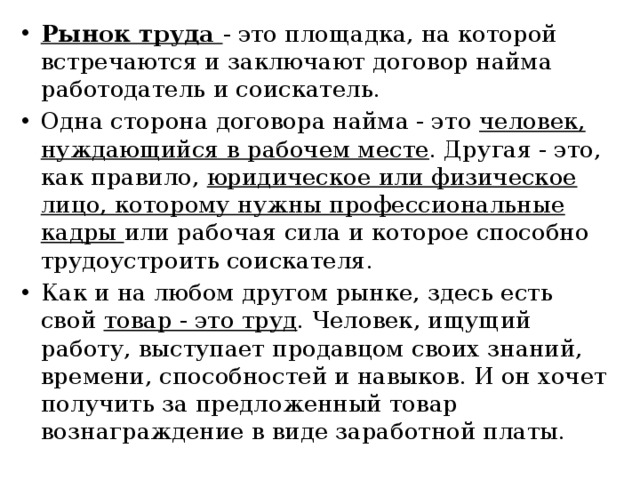 • Рынок труда - это площадка, на которой встречаются и заключают договор найма работодатель и соискатель.

• Одна сторона договора найма - это человек, нуждающийся в рабочем месте. Другая - это, как правило, юридическое или физическое лицо, которому нужны профессиональные кадры или рабочая сила и которое способно трудоустроить соискателя.

• Как и на любом другом рынке, здесь есть свой товар - это труд. Человек, ищущий работу, выступает продавцом своих знаний, времени, способностей и навыков. И он хочет получить за предложенный товар вознаграждение в виде заработной платы.